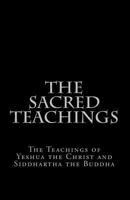 THE SACRED TEACHINGS

The Teachings of Yeshua the Christ and Siddhartha the Buddha